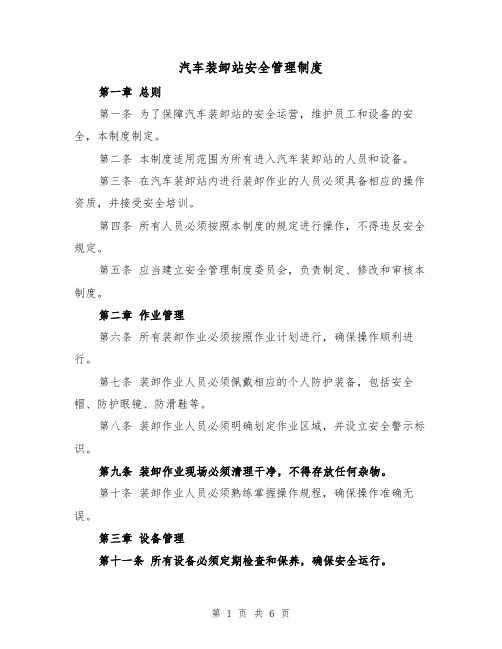 汽车装卸站安全管理制度

第一章 总则

第一条 为了保障汽车装卸站的安全运营，维护员工和设备的安全，本制度制定。

第二条 本制度适用范围为所有进入汽车装卸站的人员和设备。

第三条 在汽车装卸站内进行装卸作业的人员必须具备相应的操作资质，并接受安全培训。

第四条 所有人员必须按照本制度的规定进行操作，不得违反安全规定。

第五条 应当建立安全管理制度委员会，负责制定、修改和审核本制度。

第二章 作业管理

第六条 所有装卸作业必须按照作业计划进行，确保操作顺利进行。

第七条 装卸作业人员必须佩戴相应的个人防护装备，包括安全帽、防护眼镜、防滑鞋等。

第八条 装卸作业人员必须明确划定作业区域，并设立安全警示标识。

第九条 装卸作业现场必须清理干净，不得存放任何杂物。

第十条 装卸作业人员必须熟练掌握操作规程，确保操作准确无误。

第三章 设备管理

第十一条 所有设备必须定期检查和保养，确保安全运行。

第 1 页 共 6 页